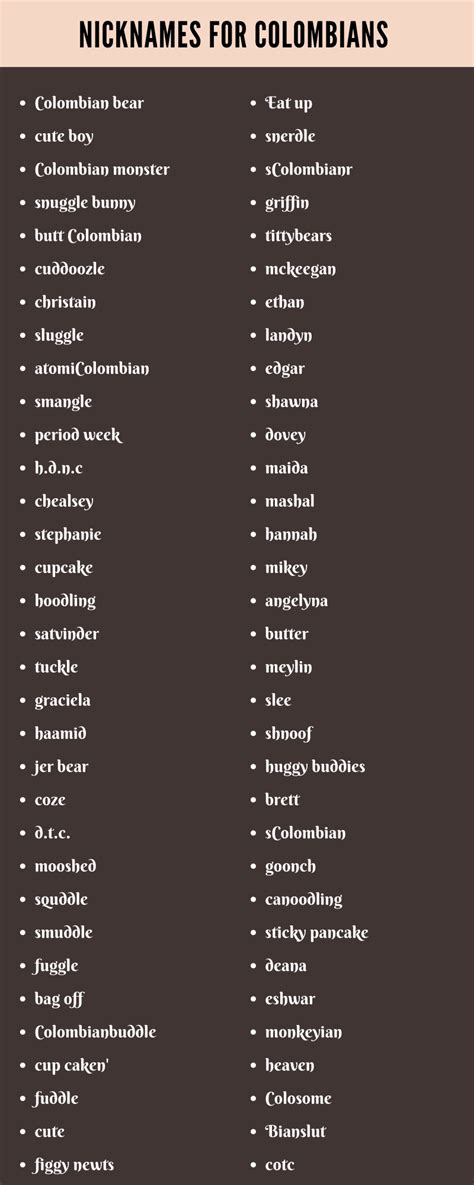 NICKNAMES FOR COLOMBIANS

- Colombian bear
- cute boy
- Colombian monster
- snuggle bunny
- butt Colombian
- cuddoozle
- christain
- sluggle
- atomiColombian
- smangle
- period week
- h.d.n.c
- chealsey
- stephanie
- cupcake
- hoodling
- satvinder
- tuckle
- graciela
- haamid
- jer bear
- coze
- d.t.c.
- mooshed
- squddle
- smuddle
- fuggle
- bag off
- Colombianbuddle
- cup caken'
- fuddle
- cute
- figgy newts

- Eat up
- snerdle
- sColombianr
- griffin
- tittybears
- mckeegan
- ethan
- landyn
- edgar
- shawna
- dovey
- maida
- mashal
- hannah
- mikey
- angelyna
- butter
- meylin
- slee
- shnoof
- huggy buddies
- brett
- sColombian
- goonch
- canoodling
- sticky pancake
- deana
- eshwar
- monkeyian
- heaven
- Colosome
- Bianslut
- cotc